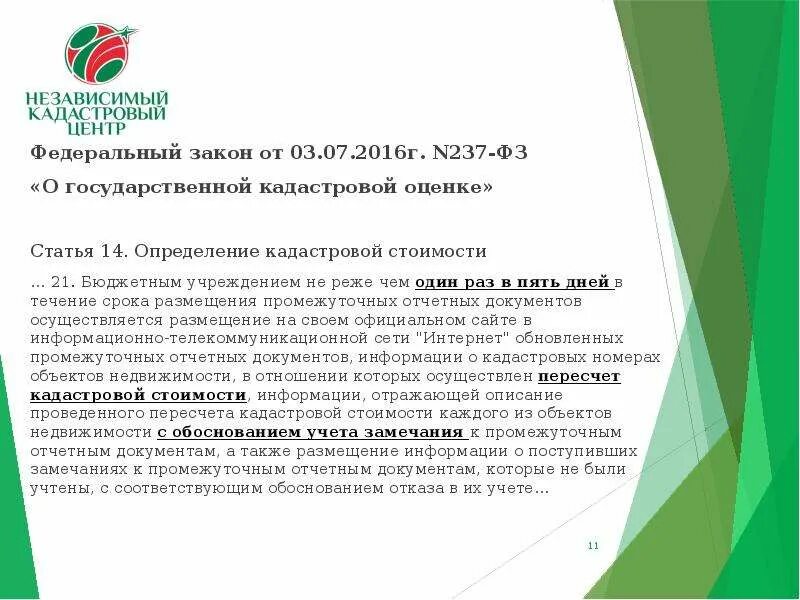 НЕЗАВИСИМЫЙ
КАДАСТРОВЫЙ
ЦЕНТР

Федеральный закон от 03.07.2016г. N237-ФЗ

«О государственной кадастровой оценке»

Статья 14. Определение кадастровой стоимости

... 21. Бюджетным учреждением не реже чем один раз в пять дней в течение срока размещения промежуточных отчетных документов осуществляется размещение на своем официальном сайте в информационно-телекоммуникационной сети "Интернет" обновленных промежуточных отчетных документов, информации о кадастровых номерах объектов недвижимости, в отношении которых осуществлен пересчет кадастровой стоимости, информации, отражающей описание проведенного пересчета кадастровой стоимости каждого из объектов недвижимости с обоснованием учета замечания к промежуточным отчетным документам, а также размещение информации о поступивших замечаниях к промежуточным отчетным документам, которые не были учтены, с соответствующим обоснованием отказа в их учете...

11